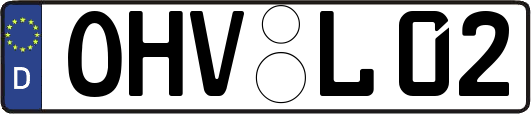 D OHV L 02